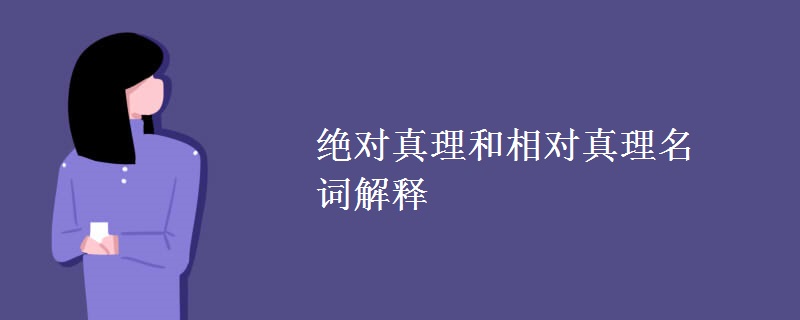 绝对真理和相对真理名词解释